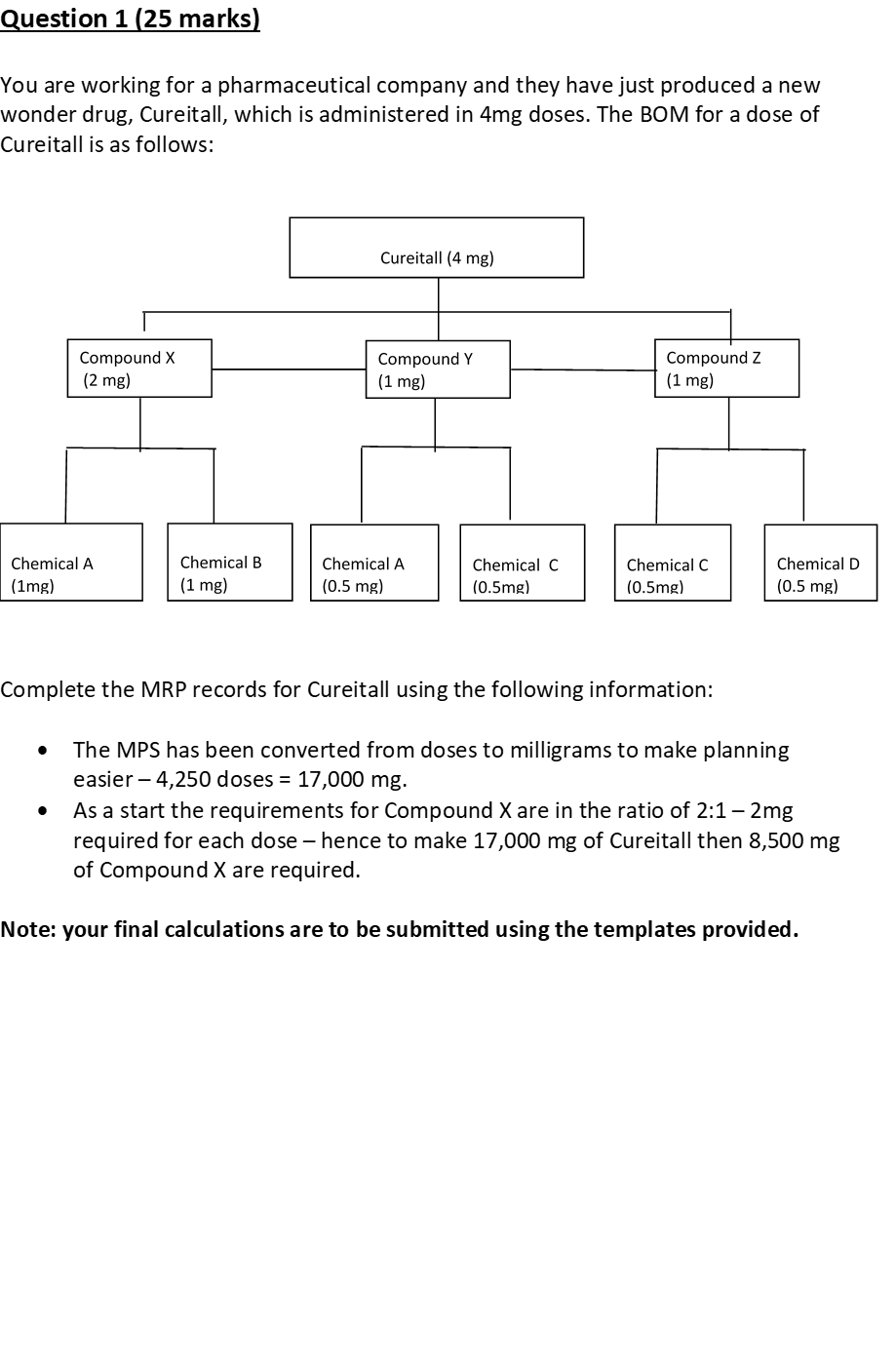 Question 1 (25 marks)

You are working for a pharmaceutical company and they have just produced a new wonder drug, Cureitall, which is administered in 4mg doses. The BOM for a dose of Cureitall is as follows:

Cureitall (4 mg)

Compound X
(2 mg)

Compound Y
(1 mg)

Compound Z
(1 mg)

Chemical A
(1mg)

Chemical B
(1 mg)

Chemical A
(0.5 mg)

Chemical C
(0.5mg)

Chemical C
(0.5mg)

Chemical D
(0.5 mg)

Complete the MRP records for Cureitall using the following information:

• The MPS has been converted from doses to milligrams to make planning easier – 4,250 doses = 17,000 mg.
• As a start the requirements for Compound X are in the ratio of 2:1 – 2mg required for each dose – hence to make 17,000 mg of Cureitall then 8,500 mg of Compound X are required.

Note: your final calculations are to be submitted using the templates provided.